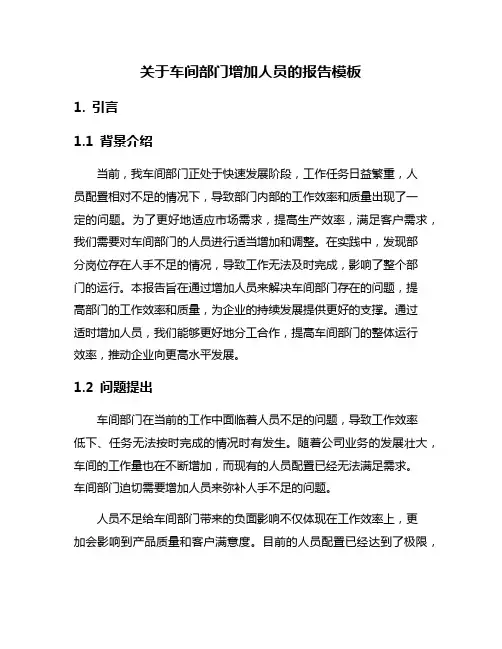 关于车间部门增加人员的报告模板

1. 引言

1.1 背景介绍

当前，我车间部门正处于快速发展阶段，工作任务日益繁重，人员配置相对不足的情况下，导致部门内部的工作效率和质量出现了一定的问题。为了更好地适应市场需求，提高生产效率，满足客户需求，我们需要对车间部门的人员进行适当增加和调整。在实践中，发现部分岗位存在人手不足的情况，导致工作无法及时完成，影响了整个部门的运行。本报告旨在通过增加人员来解决车间部门存在的问题，提高部门的工作效率和质量，为企业的持续发展提供更好的支撑。通过适时增加人员，我们能够更好地分工合作，提高车间部门的整体运行效率，推动企业向更高水平发展。

1.2 问题提出

车间部门在当前的工作中面临着人员不足的问题，导致工作效率低下、任务无法按时完成的情况时有发生。随着公司业务的发展壮大，车间的工作量也在不断增加，而现有的人员配置已经无法满足需求。车间部门迫切需要增加人员来弥补人手不足的问题。

人员不足给车间部门带来的负面影响不仅体现在工作效率上，更加会影响到产品质量和客户满意度。目前的人员配置已经达到了极限，